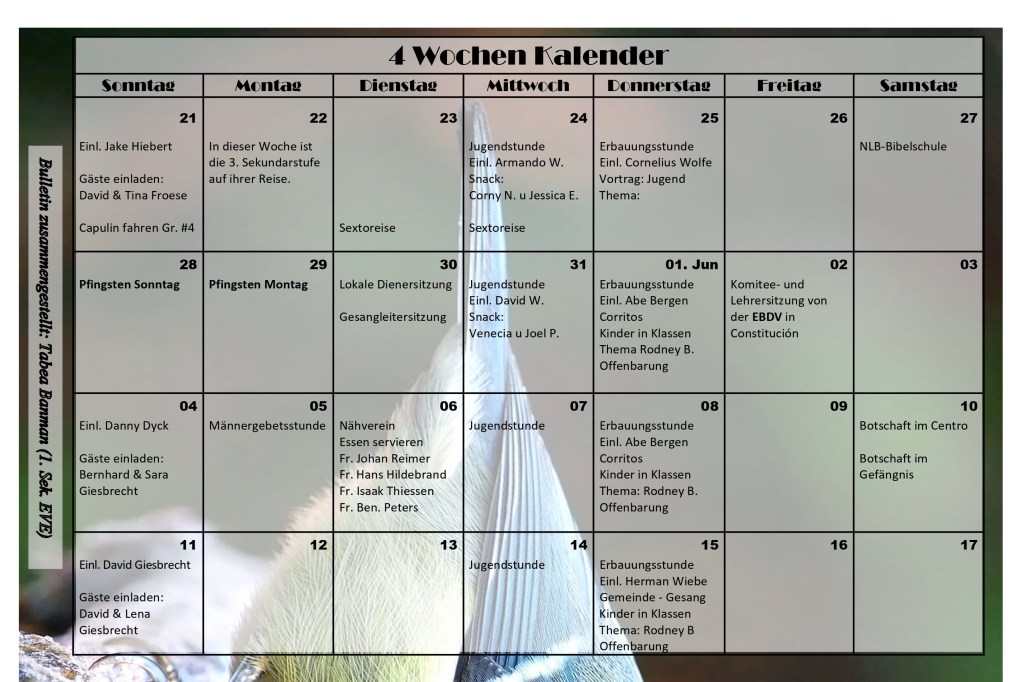 4 Wochen Kalender

| Sonntag | Montag | Dienstag | Mittwoch | Donnerstag | Freitag | Samstag |
|---|---|---|---|---|---|---|
| 21 Einl. Jake Hiebert Gäste einladen: David & Tina Froese Capulin fahren Gr. #4 | 22 In dieser Woche ist die 3. Sekundarstufe auf ihrer Reise. | 23 Sextoreise | 24 Jugendstunde Einl. Armando W. Snack: Corny N. u Jessica E. Sextoreise | 25 Erbauungsstunde Einl. Cornelius Wolfe Vortrag: Jugend Thema: | 26 | 27 NLB-Bibelschule |
| 28 Pfingsten Sonntag | 29 Pfingsten Montag | 30 Lokale Dienersitzung Gesangleitersitzung | 31 Jugendstunde Einl. David W. Snack: Venecia u Joel P. | 01. Jun Erbauungsstunde Einl. Abe Bergen Corritos Kinder in Klassen Thema Rodney B. Offenbarung | 02 Komitee- und Lehrersitzung von der EBDV in Constitución | 03 |
| 04 Einl. Danny Dyck Gäste einladen: Bernhard & Sara Giesbrecht | 05 Männergebetsstunde | 06 Nähverein Essen servieren Fr. Johan Reimer Fr. Hans Hildebrand Fr. Isaak Thiessen Fr. Ben. Peters | 07 Jugendstunde | 08 Erbauungsstunde Einl. Abe Bergen Corritos Kinder in Klassen Thema: Rodney B. Offenbarung | 09 | 10 Botschaft im Centro Botschaft im Gefängnis |
| 11 Einl. David Giesbrecht Gäste einladen: David & Lena Giesbrecht | 12 | 13 | 14 Jugendstunde | 15 Erbauungsstunde Einl. Herman Wiebe Gemeinde - Gesang Kinder in Klassen Thema: Rodney B Offenbarung | 16 | 17 |

Bulletin zusammengestellt: Tabea Banman (1. Sek. EVE)